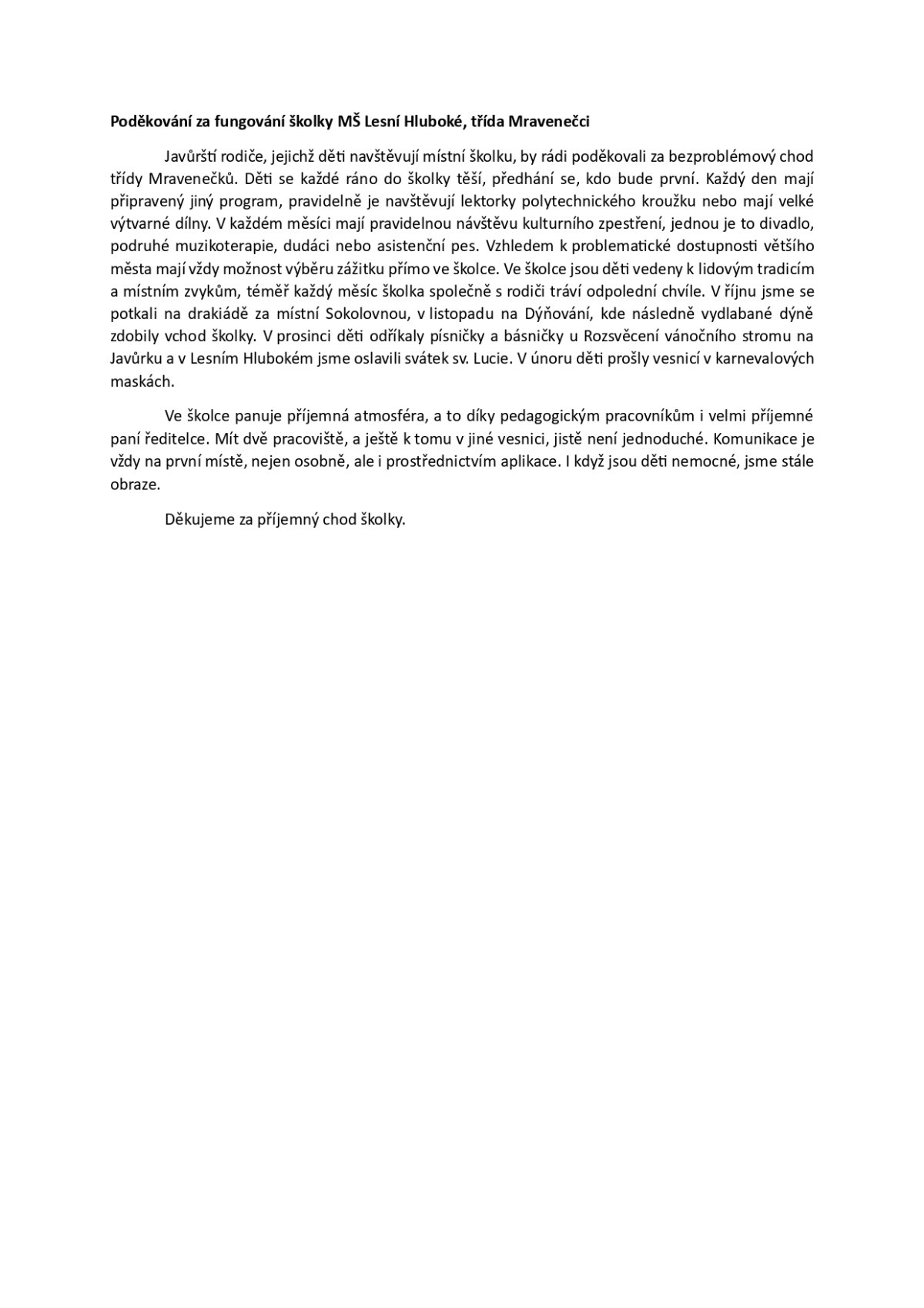 Poděkování za fungování školky MŠ Lesní Hluboké, třída Mravenečci

Javůrští rodiče, jejichž děti navštěvují místní školku, by rádi poděkovali za bezproblémový chod třídy Mravenečků. Děti se každé ráno do školky těší, předhání se, kdo bude první. Každý den mají připravený jiný program, pravidelně je navštěvují lektorky polytechnického kroužku nebo mají velké výtvarné dílny. V každém měsíci mají pravidelnou návštěvu kulturního zpestření, jednou je to divadlo, podruhé muzikoterapie, dudáci nebo asistenční pes. Vzhledem k problematické dostupnosti většího města mají vždy možnost výběru zážitku přímo ve školce. Ve školce jsou děti vedeny k lidovým tradicím a místním zvykům, téměř každý měsíc školka společně s rodiči tráví odpolední chvíle. V říjnu jsme se potkali na drakiádě za místní Sokolovnou, v listopadu na Dýňování, kde následně vydlabané dýně zdobily vchod školky. V prosinci děti odříkaly písničky a básničky u Rozsvěcení vánočního stromu na Javůrku a v Lesním Hlubokém jsme oslavili svátek sv. Lucie. V únoru děti prošly vesnicí v karnevalových maskách.

Ve školce panuje příjemná atmosféra, a to díky pedagogickým pracovníkům i velmi příjemné paní ředitelce. Mít dvě pracoviště, a ještě k tomu v jiné vesnici, jistě není jednoduché. Komunikace je vždy na první místě, nejen osobně, ale i prostřednictvím aplikace. I když jsou děti nemocné, jsme stále obraze.

Děkujeme za příjemný chod školky.